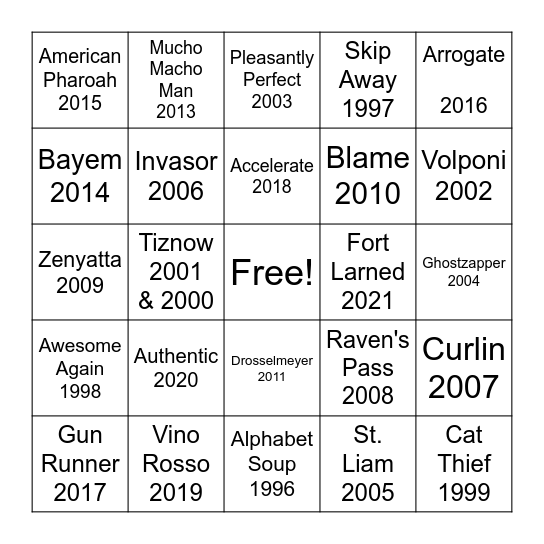 | | | | | |
|---|---|---|---|---|
| American Pharoah 2015 | Mucho Macho Man 2013 | Pleasantly Perfect 2003 | Skip Away 1997 | Arrogate 2016 |
| Bayem 2014 | Invasor 2006 | Accelerate 2018 | Blame 2010 | Volponi 2002 |
| Zenyatta 2009 | Tiznow 2001 & 2000 | Free! | Fort Larned 2021 | Ghostzapper 2004 |
| Awesome Again 1998 | Authentic 2020 | Drosselmeyer 2011 | Raven's Pass 2008 | Curlin 2007 |
| Gun Runner 2017 | Vino Rosso 2019 | Alphabet Soup 1996 | St. Liam 2005 | Cat Thief 1999 |